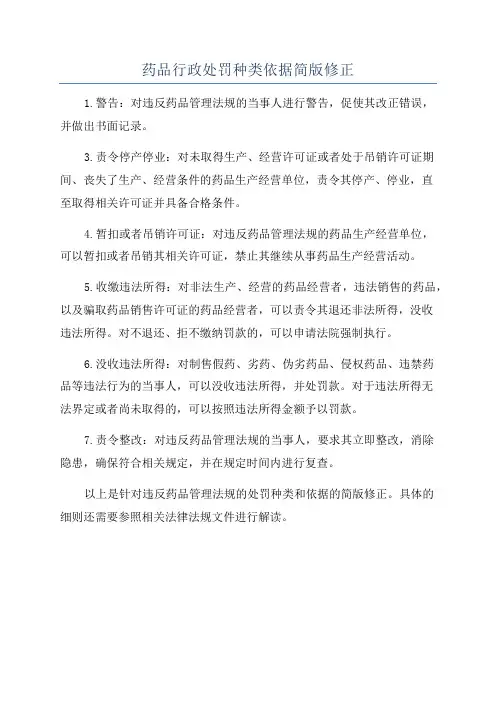 药品行政处罚种类依据简版修正

1.警告：对违反药品管理法规的当事人进行警告，促使其改正错误，并做出书面记录。

3.责令停产停业：对未取得生产、经营许可证或者处于吊销许可证期间、丧失了生产、经营条件的药品生产经营单位，责令其停产、停业，直至取得相关许可证并具备合格条件。

4.暂扣或者吊销许可证：对违反药品管理法规的药品生产经营单位，可以暂扣或者吊销其相关许可证，禁止其继续从事药品生产经营活动。

5.收缴违法所得：对非法生产、经营的药品经营者，违法销售的药品，以及骗取药品销售许可证的药品经营者，可以责令其退还非法所得，没收违法所得。对不退还、拒不缴纳罚款的，可以申请法院强制执行。

6.没收违法所得：对制售假药、劣药、伪劣药品、侵权药品、违禁药品等违法行为的当事人，可以没收违法所得，并处罚款。对于违法所得无法界定或者尚未取得的，可以按照违法所得金额予以罚款。

7.责令整改：对违反药品管理法规的当事人，要求其立即整改，消除隐患，确保符合相关规定，并在规定时间内进行复查。

以上是针对违反药品管理法规的处罚种类和依据的简版修正。具体的细则还需要参照相关法律法规文件进行解读。